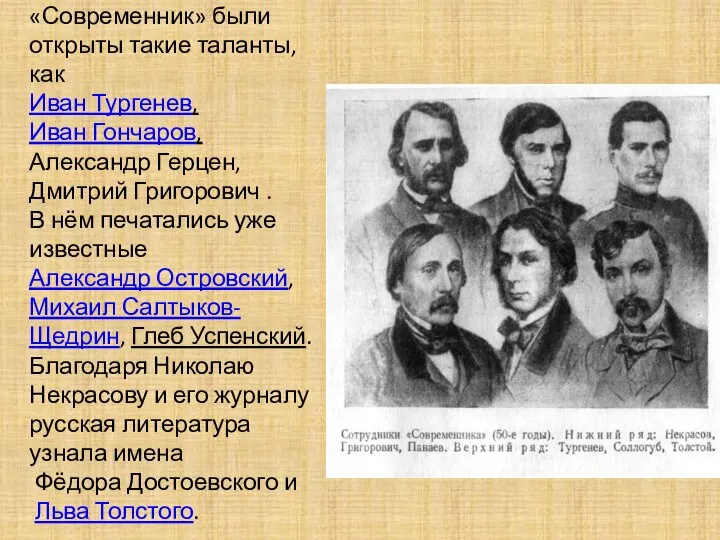 «Современник» были открыты такие таланты, как Иван Тургенев, Иван Гончаров, Александр Герцен, Дмитрий Григорович . В нём печатались уже известные Александр Островский, Михаил Салтыков-Щедрин, Глеб Успенский. Благодаря Николаю Некрасову и его журналу русская литература узнала имена Фёдора Достоевского и Льва Толстого.

Сотрудники «Современника» (50-е годы). Нижний ряд: Некрасов, Григорович, Панаев. Верхний ряд: Тургенев, Соллогуб, Толстой.